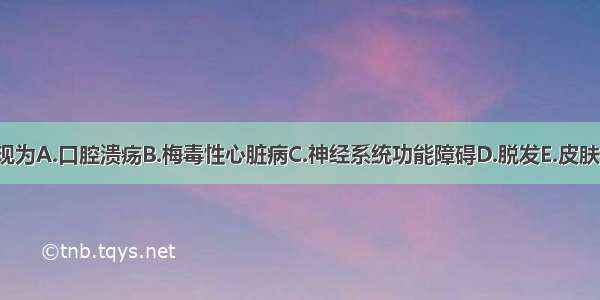 现为A.口腔溃疡B.梅毒性心脏病C.神经系统功能障碍D.脱发E.皮肤

©tnb.tqys.net